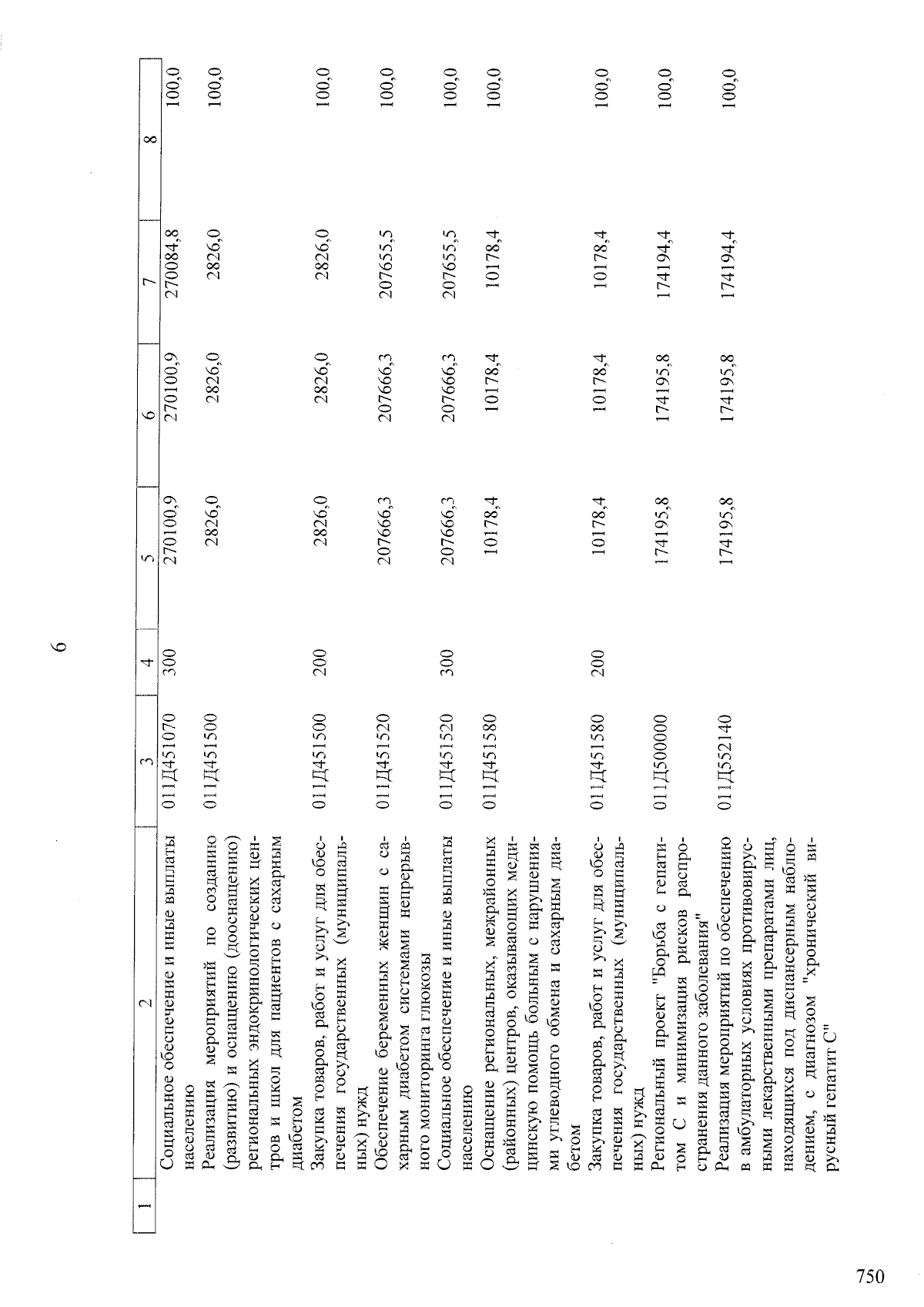 6

| 1 | 2 | 3 | 4 | 5 | 6 | 7 | 8 |
|---|---|---|---|---|---|---|---|
| | Социальное обеспечение и иные выплаты населению | 011Д451070 | 300 | 270100,9 | 270100,9 | 270084,8 | 100,0 |
| | Реализация мероприятий по созданию (развитию) и оснащению (дооснащению) региональных эндокринологических центров и школ для пациентов с сахарным диабетом | 011Д451500 | | 2826,0 | 2826,0 | 2826,0 | 100,0 |
| | Закупка товаров, работ и услуг для обеспечения государственных (муниципальных) нужд | 011Д451500 | 200 | 2826,0 | 2826,0 | 2826,0 | 100,0 |
| | Обеспечение беременных женщин с сахарным диабетом системами непрерывного мониторинга глюкозы | 011Д451520 | | 207666,3 | 207666,3 | 207655,5 | 100,0 |
| | Социальное обеспечение и иные выплаты населению | 011Д451520 | 300 | 207666,3 | 207666,3 | 207655,5 | 100,0 |
| | Оснащение региональных, межрайонных (районных) центров, оказывающих медицинскую помощь больным с нарушениями углеводного обмена и сахарным диабетом | 011Д451580 | | 10178,4 | 10178,4 | 10178,4 | 100,0 |
| | Закупка товаров, работ и услуг для обеспечения государственных (муниципальных) нужд | 011Д451580 | 200 | 10178,4 | 10178,4 | 10178,4 | 100,0 |
| | Региональный проект "Борьба с гепатитом С и минимизация рисков распространения данного заболевания" | 011Д500000 | | 174195,8 | 174195,8 | 174194,4 | 100,0 |
| | Реализация мероприятий по обеспечению в амбулаторных условиях противовирусными лекарственными препаратами лиц, находящихся под диспансерным наблюдением, с диагнозом "хронический вирусный гепатит С" | 011Д552140 | | 174195,8 | 174195,8 | 174194,4 | 100,0 |

750